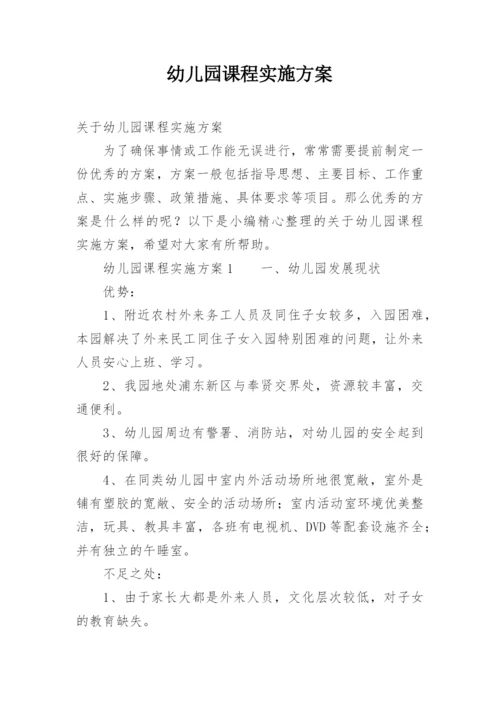 幼儿园课程实施方案

关于幼儿园课程实施方案

为了确保事情或工作能无误进行，常常需要提前制定一份优秀的方案，方案一般包括指导思想、主要目标、工作重点、实施步骤、政策措施、具体要求等项目。那么优秀的方案是什么样的呢？以下是小编精心整理的关于幼儿园课程实施方案，希望对大家有所帮助。

幼儿园课程实施方案1　　一、幼儿园发展现状

优势：

1、附近农村外来务工人员及同住子女较多，入园困难，本园解决了外来民工同住子女入园特别困难的问题，让外来人员安心上班、学习。

2、我园地处浦东新区与奉贤交界处，资源较丰富，交通便利。

3、幼儿园周边有警署、消防站，对幼儿园的安全起到很好的保障。

4、在同类幼儿园中室内外活动场所地很宽敞，室外是铺有塑胶的宽敞、安全的活动场所；室内活动室环境优美整洁，玩具、教具丰富，各班有电视机、DVD等配套设施齐全；并有独立的午睡室。

不足之处：

1、由于家长大都是外来人员，文化层次较低，对子女的教育缺失。